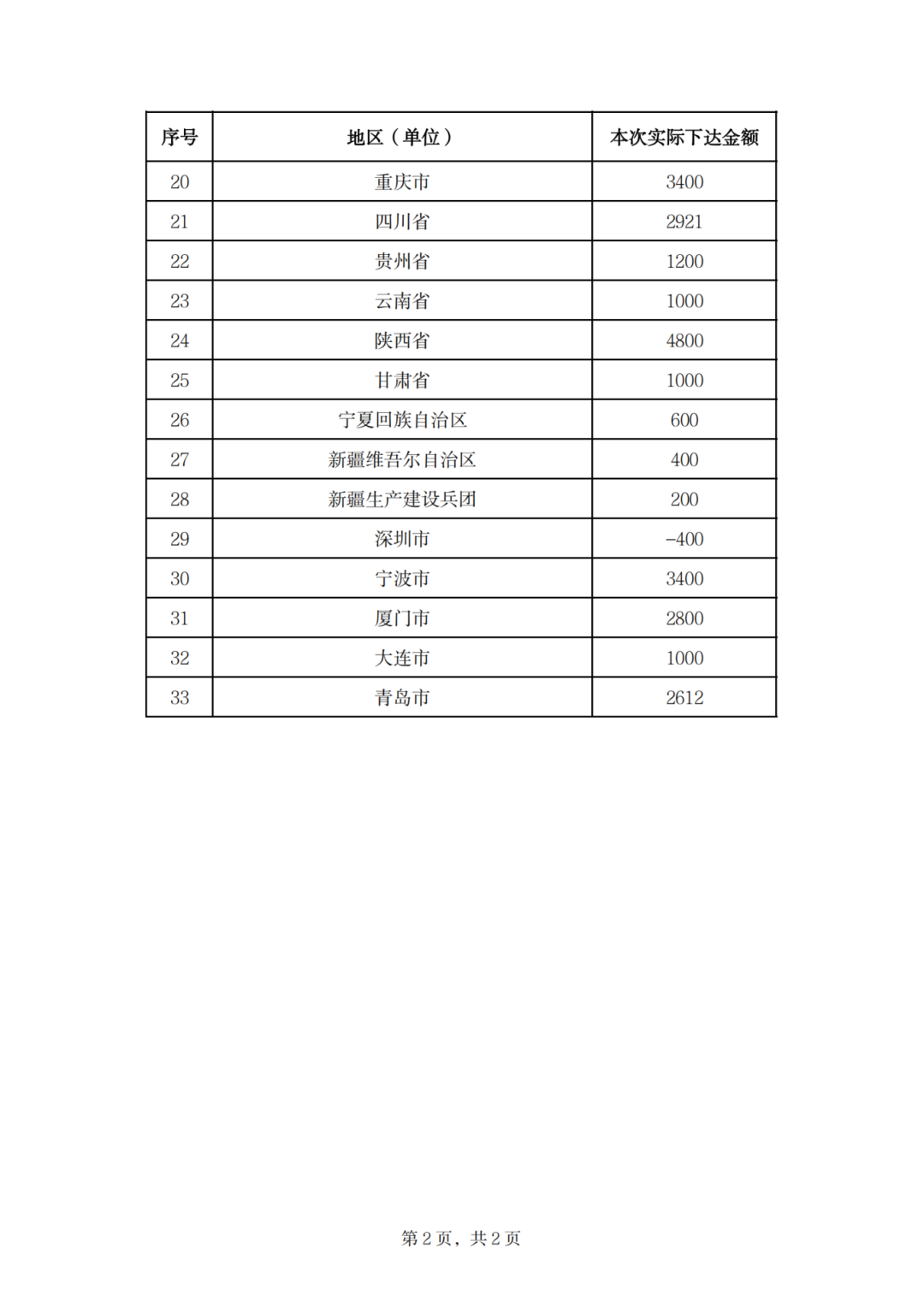 | 序号 | 地区（单位） | 本次实际下达金额 |
|---|---|---|
| 20 | 重庆市 | 3400 |
| 21 | 四川省 | 2921 |
| 22 | 贵州省 | 1200 |
| 23 | 云南省 | 1000 |
| 24 | 陕西省 | 4800 |
| 25 | 甘肃省 | 1000 |
| 26 | 宁夏回族自治区 | 600 |
| 27 | 新疆维吾尔自治区 | 400 |
| 28 | 新疆生产建设兵团 | 200 |
| 29 | 深圳市 | -400 |
| 30 | 宁波市 | 3400 |
| 31 | 厦门市 | 2800 |
| 32 | 大连市 | 1000 |
| 33 | 青岛市 | 2612 |

第 2 页，共 2 页